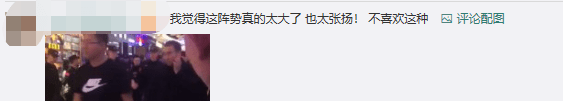 我觉得这阵势真的太大了 也太张扬！ 不喜欢这种 评论配图